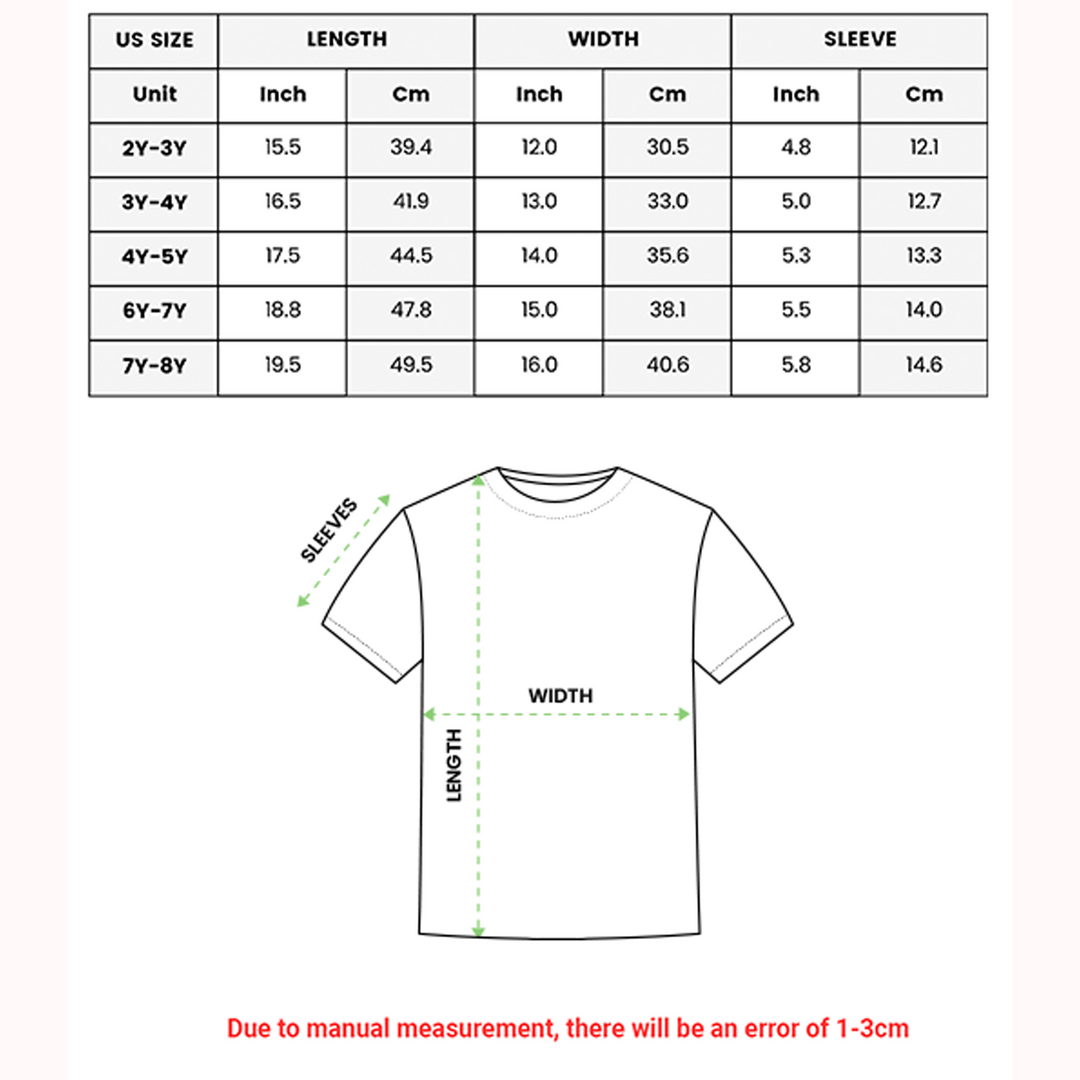 | US SIZE | LENGTH | | WIDTH | | SLEEVE | |
|---|---|---|---|---|---|---|
| Unit | Inch | Cm | Inch | Cm | Inch | Cm |
| 2Y-3Y | 15.5 | 39.4 | 12.0 | 30.5 | 4.8 | 12.1 |
| 3Y-4Y | 16.5 | 41.9 | 13.0 | 33.0 | 5.0 | 12.7 |
| 4Y-5Y | 17.5 | 44.5 | 14.0 | 35.6 | 5.3 | 13.3 |
| 6Y-7Y | 18.8 | 47.8 | 15.0 | 38.1 | 5.5 | 14.0 |
| 7Y-8Y | 19.5 | 49.5 | 16.0 | 40.6 | 5.8 | 14.6 |

SLEEVES

WIDTH

LENGTH

Due to manual measurement, there will be an error of 1-3cm